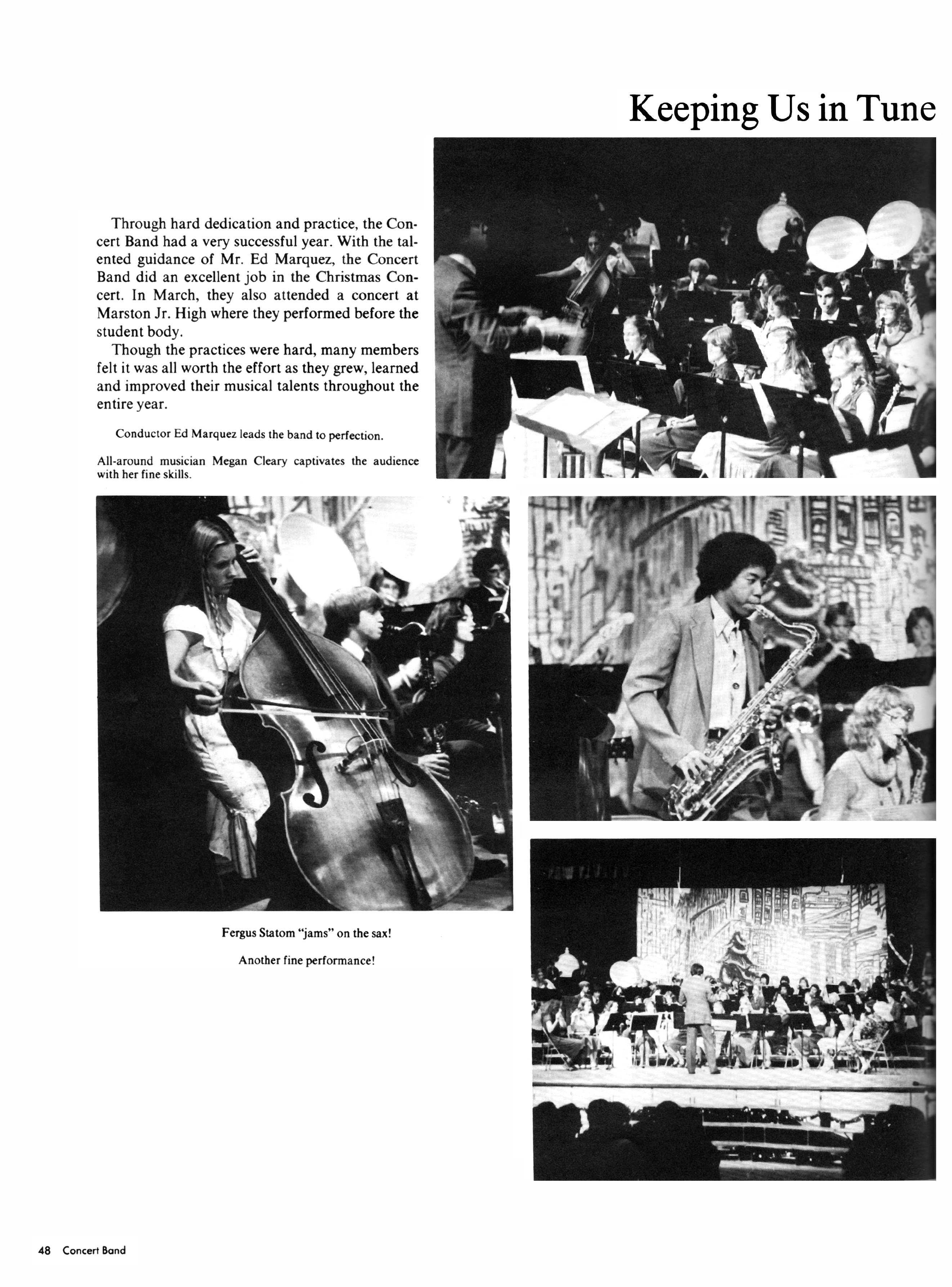 Keeping Us in Tune

Through hard dedication and practice, the Concert Band had a very successful year. With the talented guidance of Mr. Ed Marquez, the Concert Band did an excellent job in the Christmas Concert. In March, they also attended a concert at Marston Jr. High where they performed before the student body.

Though the practices were hard, many members felt it was all worth the effort as they grew, learned and improved their musical talents throughout the entire year.

Conductor Ed Marquez leads the band to perfection.

All-around musician Megan Cleary captivates the audience with her fine skills.

Fergus Statom "jams" on the sax!

Another fine performance!

48 Concert Band